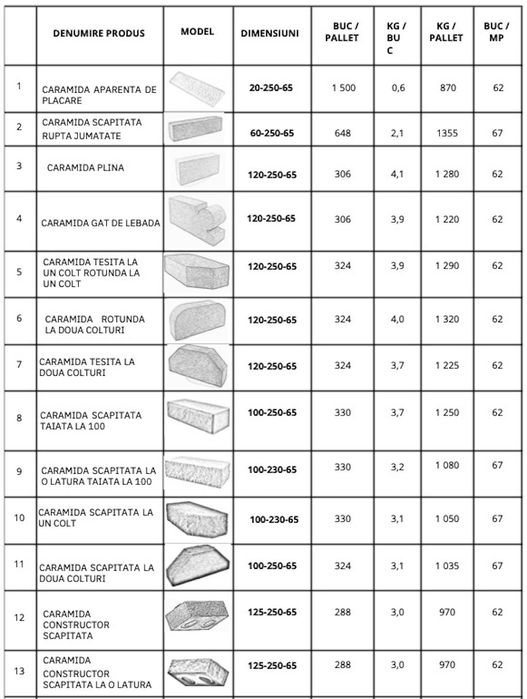 |  | DENUMIRE PRODUS | MODEL | DIMENSIUNI | BUC / PALLET | KG / BUC | KG / PALLET | BUC / MP |
|---|---|---|---|---|---|---|---|
| 1 | CARAMIDA APARENTA DE PLACARE |  | 20-250-65 | 1 500 | 0,6 | 870 | 62 |
| 2 | CARAMIDA SCAPITATA RUPTA JUMATATE |  | 60-250-65 | 648 | 2,1 | 1355 | 67 |
| 3 | CARAMIDA PLINA |  | 120-250-65 | 306 | 4,1 | 1 280 | 62 |
| 4 | CARAMIDA GAT DE LEBADA |  | 120-250-65 | 306 | 3,9 | 1 220 | 62 |
| 5 | CARAMIDA TESITA LA UN COLT ROTUNDA LA UN COLT |  | 120-250-65 | 324 | 3,9 | 1 290 | 62 |
| 6 | CARAMIDA ROTUNDA LA DOUA COLTURI |  | 120-250-65 | 324 | 4,0 | 1 320 | 62 |
| 7 | CARAMIDA TESITA LA DOUA COLTURI |  | 120-250-65 | 324 | 3,7 | 1 225 | 62 |
| 8 | CARAMIDA SCAPITATA TAIATA LA 100 |  | 100-250-65 | 330 | 3,7 | 1 250 | 62 |
| 9 | CARAMIDA SCAPITATA LA O LATURA TAIATA LA 100 |  | 100-230-65 | 330 | 3,2 | 1 080 | 67 |
| 10 | CARAMIDA SCAPITATA LA UN COLT |  | 100-230-65 | 330 | 3,1 | 1 050 | 67 |
| 11 | CARAMIDA SCAPITATA LA DOUA COLTURI |  | 100-250-65 | 324 | 3,1 | 1 035 | 67 |
| 12 | CARAMIDA CONSTRUCTOR SCAPITATA |  | 125-250-65 | 288 | 3,0 | 970 | 62 |
| 13 | CARAMIDA CONSTRUCTOR SCAPITATA LA O LATURA |  | 125-250-65 | 288 | 3,0 | 970 | 62 |